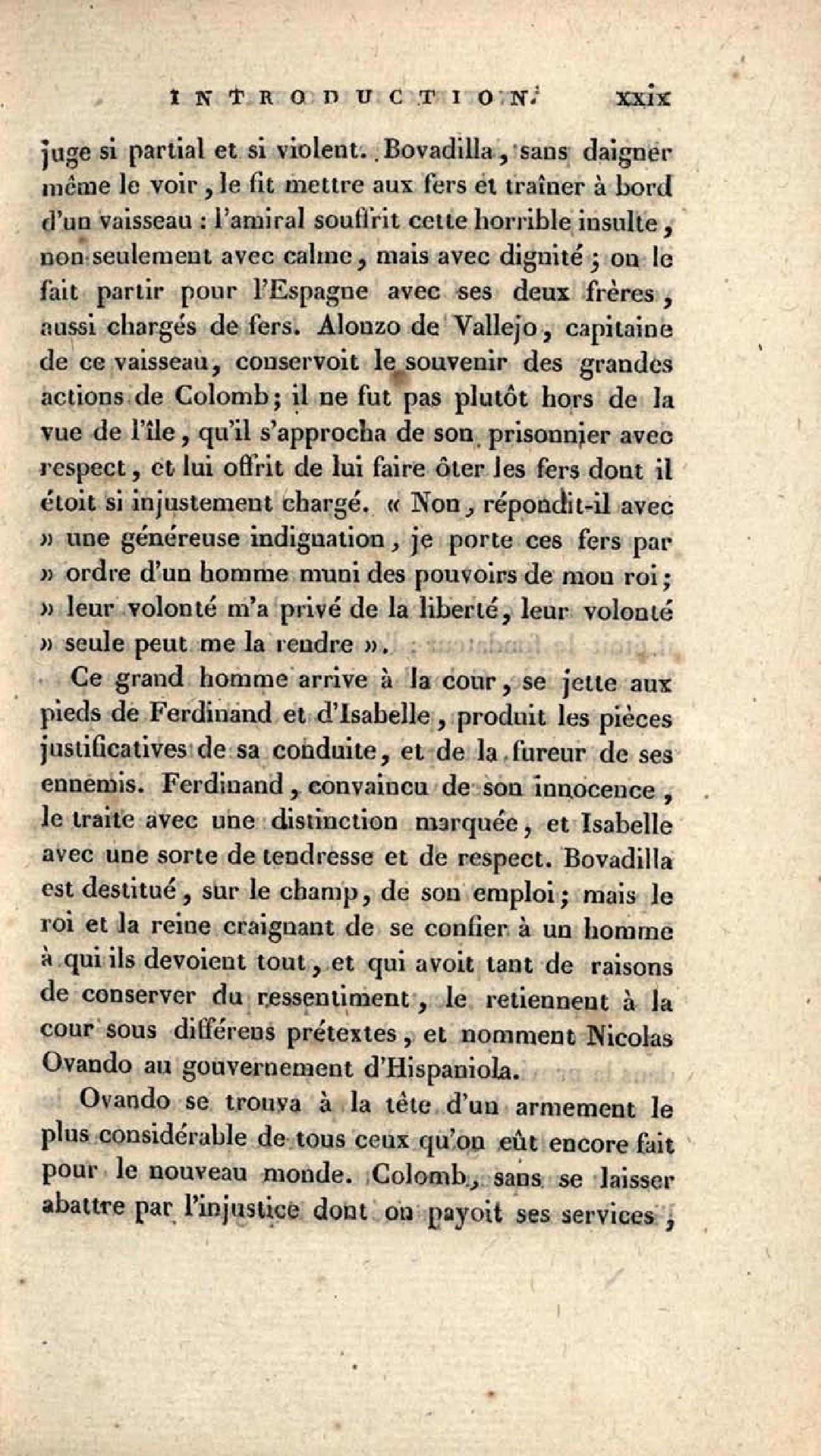 INTRODUCTION. xxix

juge si partial et si violent. Bovadilla, sans daigner même le voir, le fit mettre aux fers et traîner à bord d'un vaisseau : l'amiral souffrit cette horrible insulte, non seulement avec calme, mais avec dignité ; on le fait partir pour l'Espagne avec ses deux frères, aussi chargés de fers. Alonzo de Vallejo, capitaine de ce vaisseau, conservoit le souvenir des grandes actions de Colomb; il ne fut pas plutôt hors de la vue de l'île, qu'il s'approcha de son prisonnier avec respect, et lui offrit de lui faire ôter les fers dont il étoit si injustement chargé. « Non, répondit-il avec » une généreuse indignation, je porte ces fers par » ordre d'un homme muni des pouvoirs de mon roi; » leur volonté m'a privé de la liberté, leur volonté » seule peut me la rendre ».

Ce grand homme arrive à la cour, se jette aux pieds de Ferdinand et d'Isabelle, produit les pièces justificatives de sa conduite, et de la fureur de ses ennemis. Ferdinand, convaincu de son innocence, le traite avec une distinction marquée, et Isabelle avec une sorte de tendresse et de respect. Bovadilla est destitué, sur le champ, de son emploi; mais le roi et la reine craignant de se confier à un homme à qui ils devoient tout, et qui avoit tant de raisons de conserver du ressentiment, le retiennent à la cour sous différens prétextes, et nomment Nicolas Ovando au gouvernement d'Hispaniola.

Ovando se trouva à la tête d'un armement le plus considérable de tous ceux qu'on eût encore fait pour le nouveau monde. Colomb, sans se laisser abattre par l'injustice dont on payoit ses services,